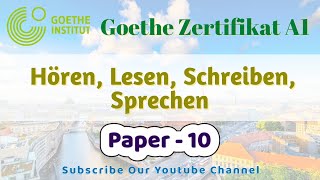 GOETHE INSTITUT

Goethe Zertifikat A1

Hören, Lesen, Schreiben, Sprechen

Paper - 10

Subscribe Our Youtube Channel